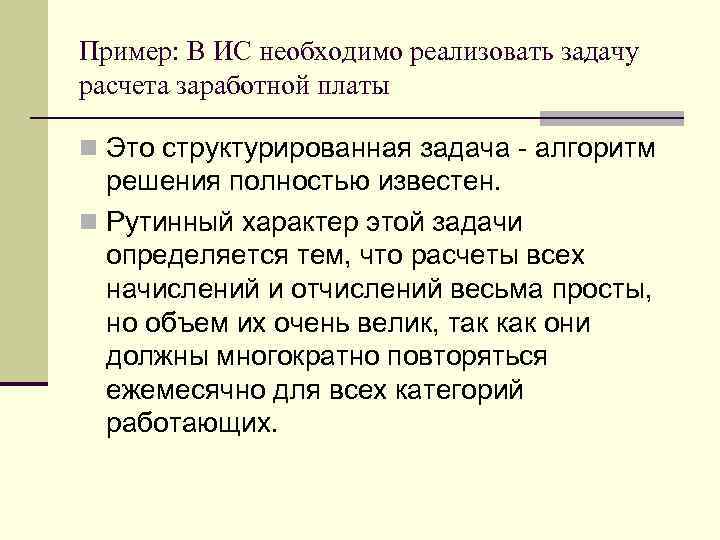 Пример: В ИС необходимо реализовать задачу расчета заработной платы

Это структурированная задача - алгоритм решения полностью известен.

Рутинный характер этой задачи определяется тем, что расчеты всех начислений и отчислений весьма просты, но объем их очень велик, так как они должны многократно повторяться ежемесячно для всех категорий работающих.